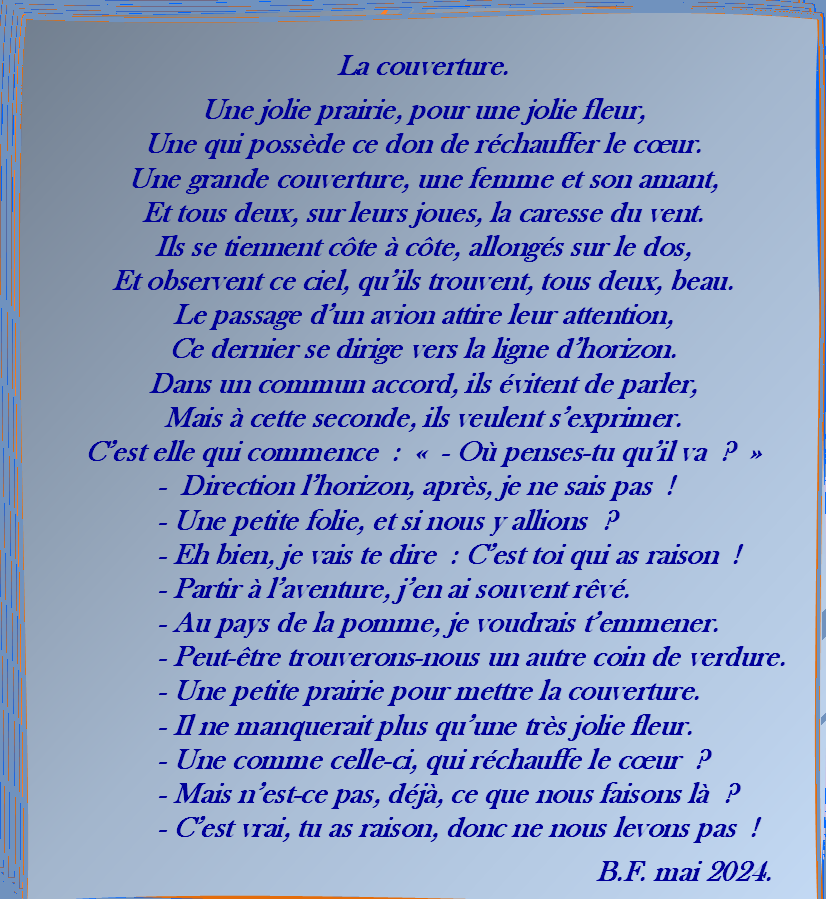 La couverture.

Une jolie prairie, pour une jolie fleur,
Une qui possède ce don de réchauffer le cœur.
Une grande couverture, une femme et son amant,
Et tous deux, sur leurs joues, la caresse du vent.
Ils se tiennent côte à côte, allongés sur le dos,
Et observent ce ciel, qu'ils trouvent, tous deux, beau.
Le passage d'un avion attire leur attention,
Ce dernier se dirige vers la ligne d'horizon.
Dans un commun accord, ils évitent de parler,
Mais à cette seconde, ils veulent s'exprimer.
C'est elle qui commence : « - Où penses-tu qu'il va ? »
- Direction l'horizon, après, je ne sais pas !
- Une petite folie, et si nous y allions ?
- Eh bien, je vais te dire : C'est toi qui as raison !
- Partir à l'aventure, j'en ai souvent rêvé.
- Au pays de la pomme, je voudrais t'emmener.
- Peut-être trouverons-nous un autre coin de verdure.
- Une petite prairie pour mettre la couverture.
- Il ne manquerait plus qu'une très jolie fleur.
- Une comme celle-ci, qui réchauffe le cœur ?
- Mais n'est-ce pas, déjà, ce que nous faisons là ?
- C'est vrai, tu as raison, donc ne nous levons pas !

B.F. mai 2024.